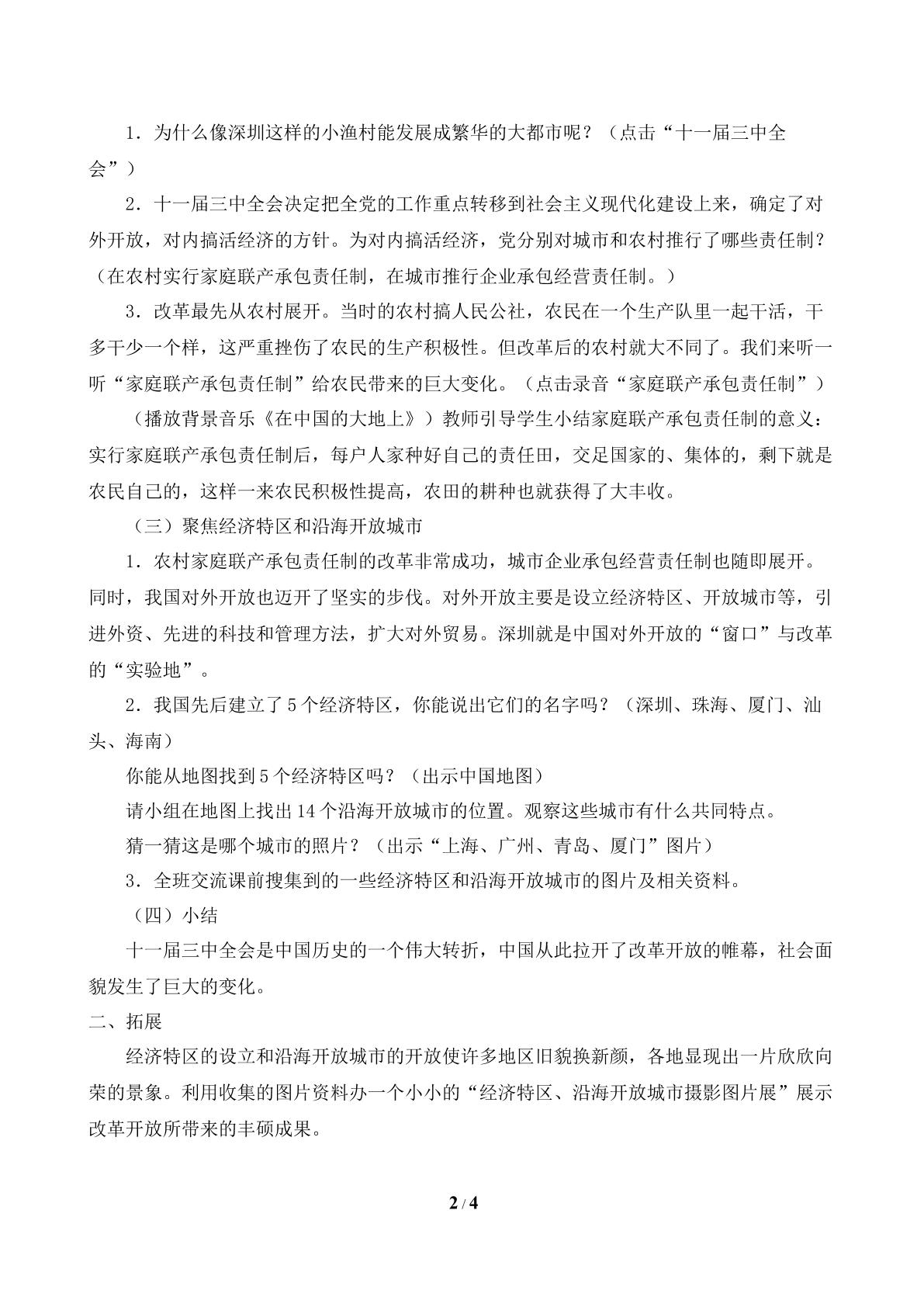 1．为什么像深圳这样的小渔村能发展成繁华的大都市呢？（点击“十一届三中全会”）

2．十一届三中全会决定把全党的工作重点转移到社会主义现代化建设上来，确定了对外开放，对内搞活经济的方针。为对内搞活经济，党分别对城市和农村推行了哪些责任制？（在农村实行家庭联产承包责任制，在城市推行企业承包经营责任制。）

3．改革最先从农村展开。当时的农村搞人民公社，农民在一个生产队里一起干活，干多干少一个样，这严重挫伤了农民的生产积极性。但改革后的农村就大不同了。我们来听一听“家庭联产承包责任制”给农民带来的巨大变化。（点击录音“家庭联产承包责任制”）

（播放背景音乐《在中国的大地上》）教师引导学生小结家庭联产承包责任制的意义：实行家庭联产承包责任制后，每户人家种好自己的责任田，交足国家的、集体的，剩下就是农民自己的，这样一来农民积极性提高，农田的耕种也就获得了大丰收。

（三）聚焦经济特区和沿海开放城市

1．农村家庭联产承包责任制的改革非常成功，城市企业承包经营责任制也随即展开。同时，我国对外开放也迈开了坚实的步伐。对外开放主要是设立经济特区、开放城市等，引进外资、先进的科技和管理方法，扩大对外贸易。深圳就是中国对外开放的“窗口”与改革的“实验地”。

2．我国先后建立了5个经济特区，你能说出它们的名字吗？（深圳、珠海、厦门、汕头、海南）

你能从地图找到5个经济特区吗？（出示中国地图）

请小组在地图上找出14个沿海开放城市的位置。观察这些城市有什么共同特点。

猜一猜这是哪个城市的照片？（出示“上海、广州、青岛、厦门”图片）

3．全班交流课前搜集到的一些经济特区和沿海开放城市的图片及相关资料。

（四）小结

十一届三中全会是中国历史的一个伟大转折，中国从此拉开了改革开放的帷幕，社会面貌发生了巨大的变化。

二、拓展

经济特区的设立和沿海开放城市的开放使许多地区旧貌换新颜，各地显现出一片欣欣向荣的景象。利用收集的图片资料办一个小小的“经济特区、沿海开放城市摄影图片展”展示改革开放所带来的丰硕成果。

2 / 4